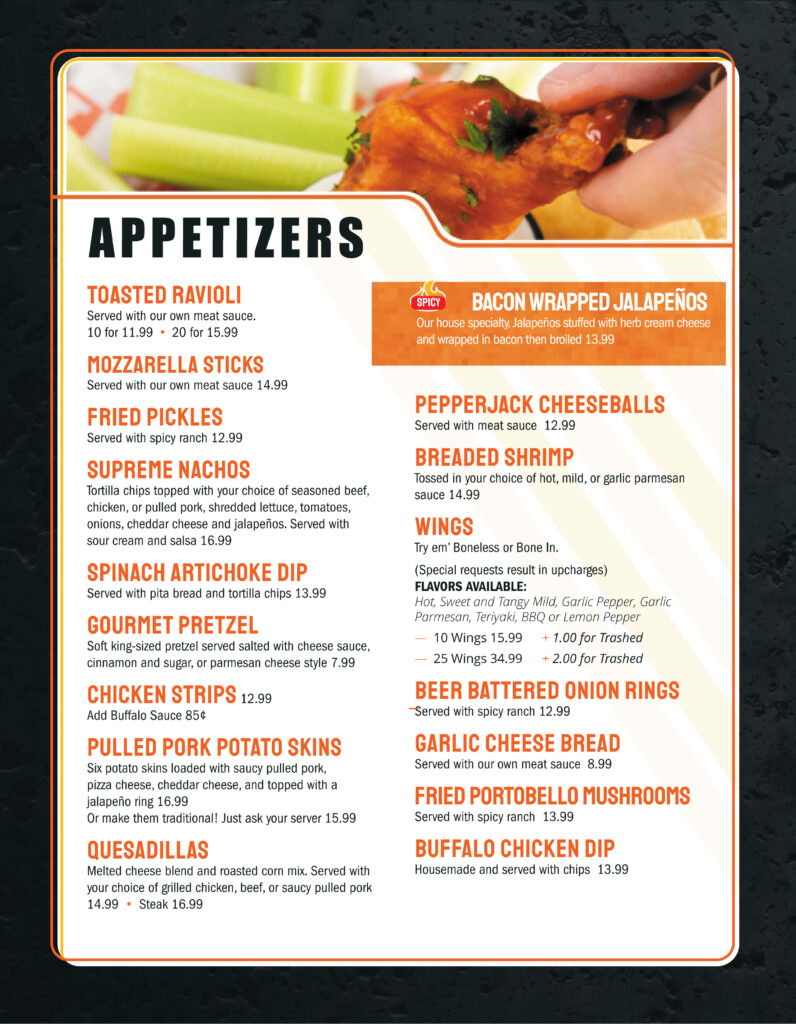 APPETIZERS

TOASTED RAVIOLI
Served with our own meat sauce.
10 for 11.99 • 20 for 15.99

MOZZARELLA STICKS
Served with our own meat sauce 14.99

FRIED PICKLES
Served with spicy ranch 12.99

SUPREME NACHOS
Tortilla chips topped with your choice of seasoned beef, chicken, or pulled pork, shredded lettuce, tomatoes, onions, cheddar cheese and jalapeños. Served with sour cream and salsa 16.99

SPINACH ARTICHOKE DIP
Served with pita bread and tortilla chips 13.99

GOURMET PRETZEL
Soft king-sized pretzel served salted with cheese sauce, cinnamon and sugar, or parmesan cheese style 7.99

CHICKEN STRIPS 12.99
Add Buffalo Sauce 85¢

PULLED PORK POTATO SKINS
Six potato skins loaded with saucy pulled pork, pizza cheese, cheddar cheese, and topped with a jalapeño ring 16.99
Or make them traditional! Just ask your server 15.99

QUESADILLAS
Melted cheese blend and roasted corn mix. Served with your choice of grilled chicken, beef, or saucy pulled pork 14.99 • Steak 16.99

SPICY BACON WRAPPED JALAPEÑOS
Our house specialty. Jalapeños stuffed with herb cream cheese and wrapped in bacon then broiled 13.99

PEPPERJACK CHEESEBALLS
Served with meat sauce 12.99

BREADED SHRIMP
Tossed in your choice of hot, mild, or garlic parmesan sauce 14.99

WINGS
Try em' Boneless or Bone In.
(Special requests result in upcharges)
FLAVORS AVAILABLE:
Hot, Sweet and Tangy Mild, Garlic Pepper, Garlic Parmesan, Teriyaki, BBQ or Lemon Pepper
— 10 Wings 15.99 + 1.00 for Trashed
— 25 Wings 34.99 + 2.00 for Trashed

BEER BATTERED ONION RINGS
Served with spicy ranch 12.99

GARLIC CHEESE BREAD
Served with our own meat sauce 8.99

FRIED PORTOBELLO MUSHROOMS
Served with spicy ranch 13.99

BUFFALO CHICKEN DIP
Housemade and served with chips 13.99